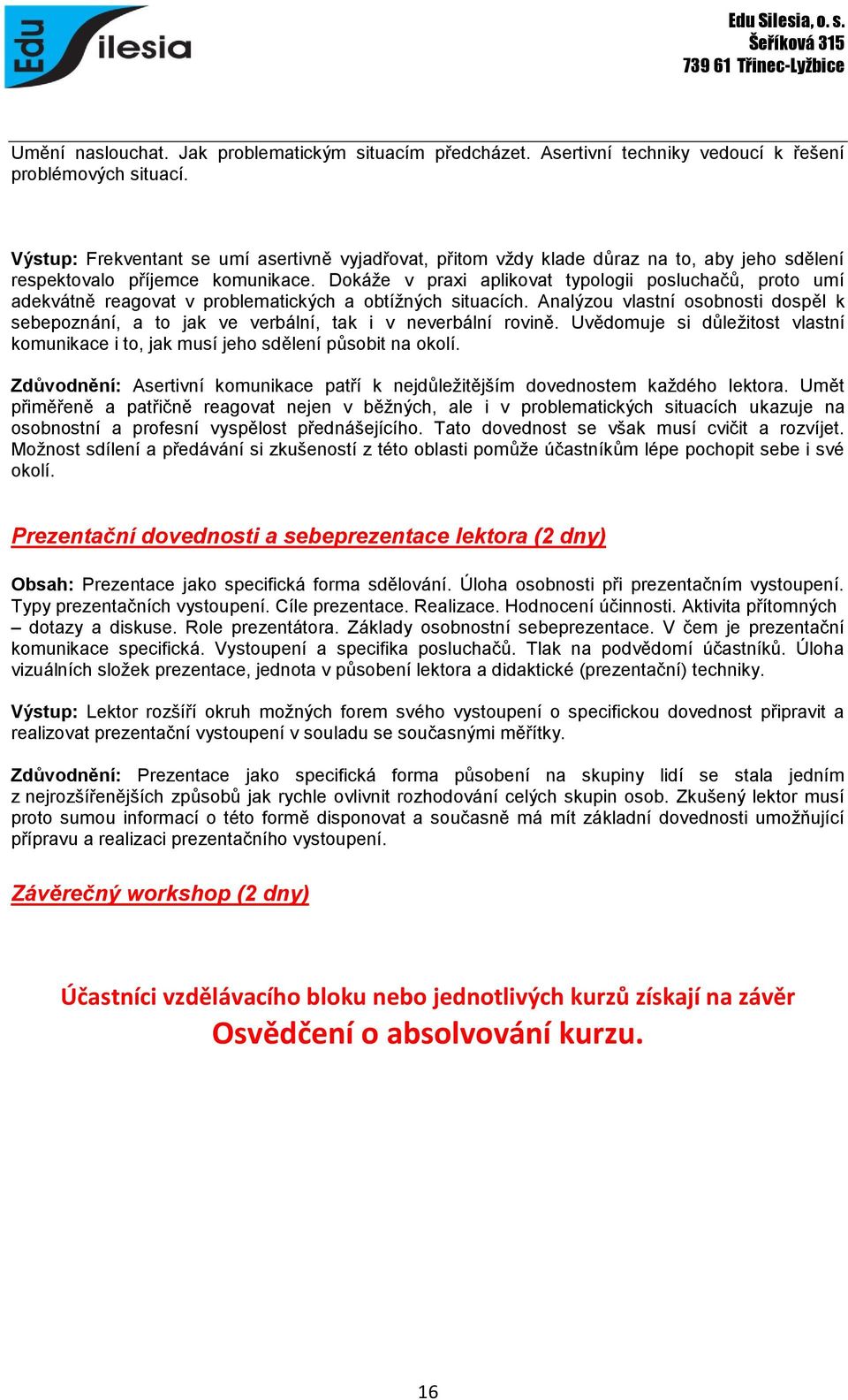 Edu Silesia

Edu Silesia, o. s.
Šeříková 315
739 61 Třinec-Lyžbice

Umění naslouchat. Jak problematickým situacím předcházet. Asertivní techniky vedoucí k řešení problémových situací.

Výstup: Frekventant se umí asertivně vyjadřovat, přitom vždy klade důraz na to, aby jeho sdělení respektovalo příjemce komunikace. Dokáže v praxi aplikovat typologii posluchačů, proto umí adekvátně reagovat v problematických a obtížných situacích. Analýzou vlastní osobnosti dospěl k sebepoznání, a to jak ve verbální, tak i v neverbální rovině. Uvědomuje si důležitost vlastní komunikace i to, jak musí jeho sdělení působit na okolí.

Zdůvodnění: Asertivní komunikace patří k nejdůležitějším dovednostem každého lektora. Umět přiměřeně a patřičně reagovat nejen v běžných, ale i v problematických situacích ukazuje na osobnostní a profesní vyspělost přednášejícího. Tato dovednost se však musí cvičit a rozvíjet. Možnost sdílení a předávání si zkušeností z této oblasti pomůže účastníkům lépe pochopit sebe i své okolí.

Prezentační dovednosti a sebeprezentace lektora (2 dny)

Obsah: Prezentace jako specifická forma sdělování. Úloha osobnosti při prezentačním vystoupení. Typy prezentačních vystoupení. Cíle prezentace. Realizace. Hodnocení účinnosti. Aktivita přítomných – dotazy a diskuse. Role prezentátora. Základy osobnostní sebeprezentace. V čem je prezentační komunikace specifická. Vystoupení a specifika posluchačů. Tlak na podvědomí účastníků. Úloha vizuálních složek prezentace, jednota v působení lektora a didaktické (prezentační) techniky.

Výstup: Lektor rozšíří okruh možných forem svého vystoupení o specifickou dovednost připravit a realizovat prezentační vystoupení v souladu se současnými měřítky.

Zdůvodnění: Prezentace jako specifická forma působení na skupiny lidí se stala jedním z nejrozšířenějších způsobů jak rychle ovlivnit rozhodování celých skupin osob. Zkušený lektor musí proto sumou informací o této formě disponovat a současně má mít základní dovednosti umožňující přípravu a realizaci prezentačního vystoupení.

Závěrečný workshop (2 dny)

Účastníci vzdělávacího bloku nebo jednotlivých kurzů získají na závěr
Osvědčení o absolvování kurzu.

16